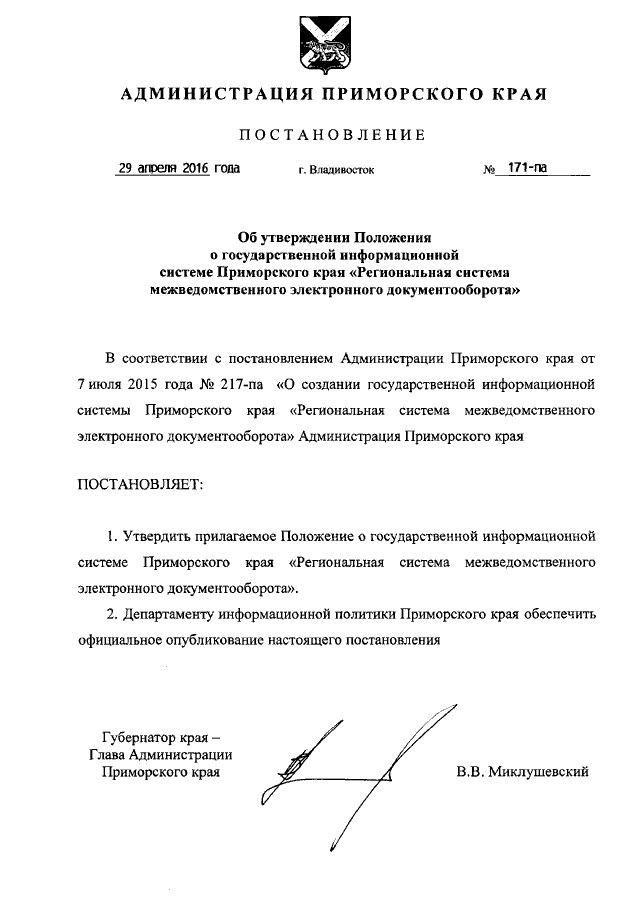 АДМИНИСТРАЦИЯ ПРИМОРСКОГО КРАЯ

ПОСТАНОВЛЕНИЕ

29 апреля 2016 года г. Владивосток № 171-па

Об утверждении Положения о государственной информационной системе Приморского края «Региональная система межведомственного электронного документооборота»

В соответствии с постановлением Администрации Приморского края от 7 июля 2015 года № 217-па «О создании государственной информационной системы Приморского края «Региональная система межведомственного электронного документооборота» Администрация Приморского края

ПОСТАНОВЛЯЕТ:

1. Утвердить прилагаемое Положение о государственной информационной системе Приморского края «Региональная система межведомственного электронного документооборота».

2. Департаменту информационной политики Приморского края обеспечить официальное опубликование настоящего постановления

Губернатор края –
Глава Администрации
Приморского края

В.В. Миклушевский